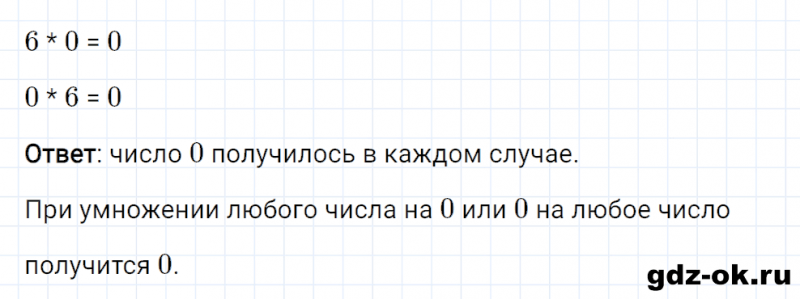 $6 * 0 = 0$

$0 * 6 = 0$

Ответ: число $0$ получилось в каждом случае.

При умножении любого числа на $0$ или $0$ на любое число получится $0$.

gdz-ok.ru